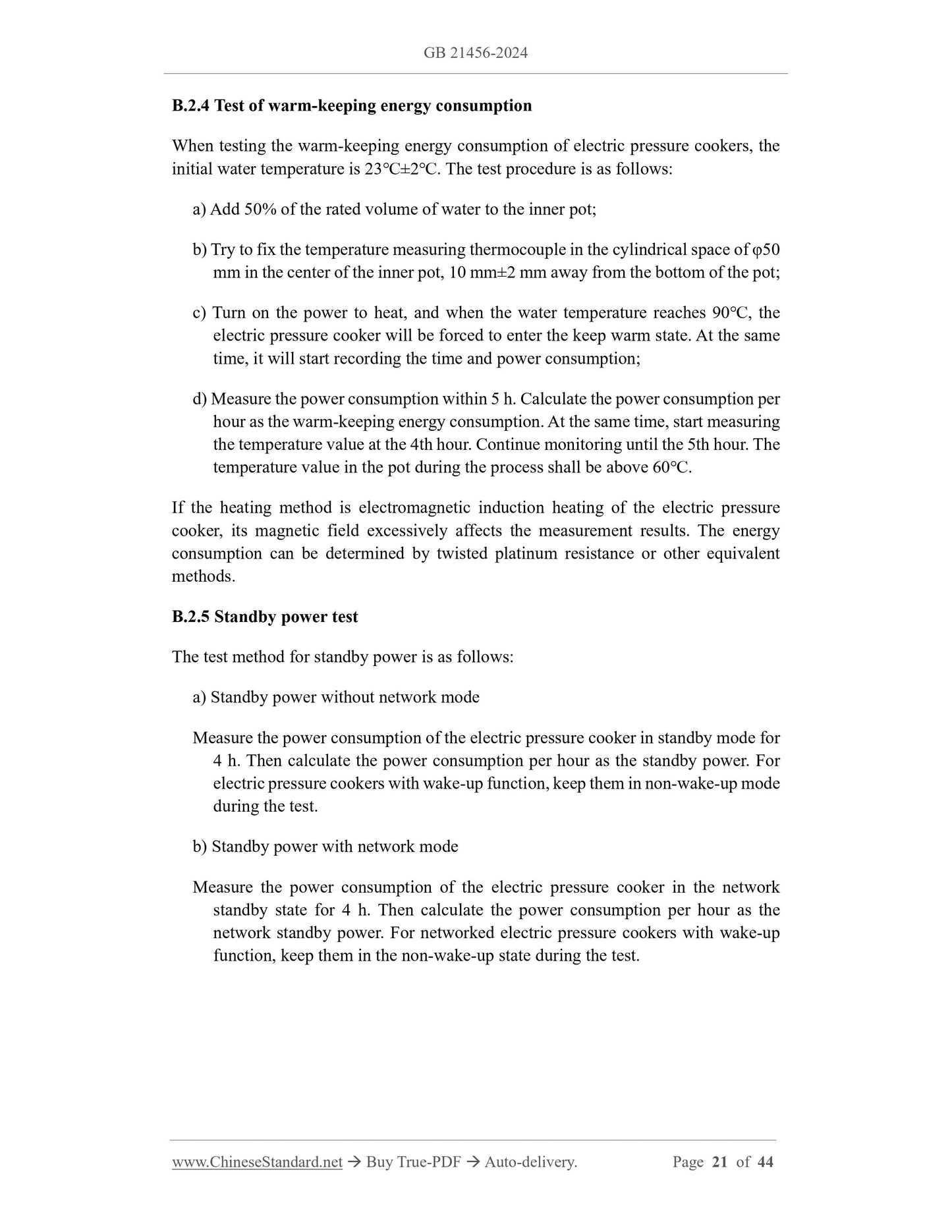 GB 21456-2024

B.2.4 Test of warm-keeping energy consumption

When testing the warm-keeping energy consumption of electric pressure cookers, the initial water temperature is 23℃±2℃. The test procedure is as follows:

a) Add 50% of the rated volume of water to the inner pot;

b) Try to fix the temperature measuring thermocouple in the cylindrical space of φ50 mm in the center of the inner pot, 10 mm±2 mm away from the bottom of the pot;

c) Turn on the power to heat, and when the water temperature reaches 90℃, the electric pressure cooker will be forced to enter the keep warm state. At the same time, it will start recording the time and power consumption;

d) Measure the power consumption within 5 h. Calculate the power consumption per hour as the warm-keeping energy consumption. At the same time, start measuring the temperature value at the 4th hour. Continue monitoring until the 5th hour. The temperature value in the pot during the process shall be above 60℃.

If the heating method is electromagnetic induction heating of the electric pressure cooker, its magnetic field excessively affects the measurement results. The energy consumption can be determined by twisted platinum resistance or other equivalent methods.

B.2.5 Standby power test

The test method for standby power is as follows:

a) Standby power without network mode

Measure the power consumption of the electric pressure cooker in standby mode for 4 h. Then calculate the power consumption per hour as the standby power. For electric pressure cookers with wake-up function, keep them in non-wake-up mode during the test.

b) Standby power with network mode

Measure the power consumption of the electric pressure cooker in the network standby state for 4 h. Then calculate the power consumption per hour as the network standby power. For networked electric pressure cookers with wake-up function, keep them in the non-wake-up state during the test.

www.ChineseStandard.net → Buy True-PDF → Auto-delivery. Page 21 of 44